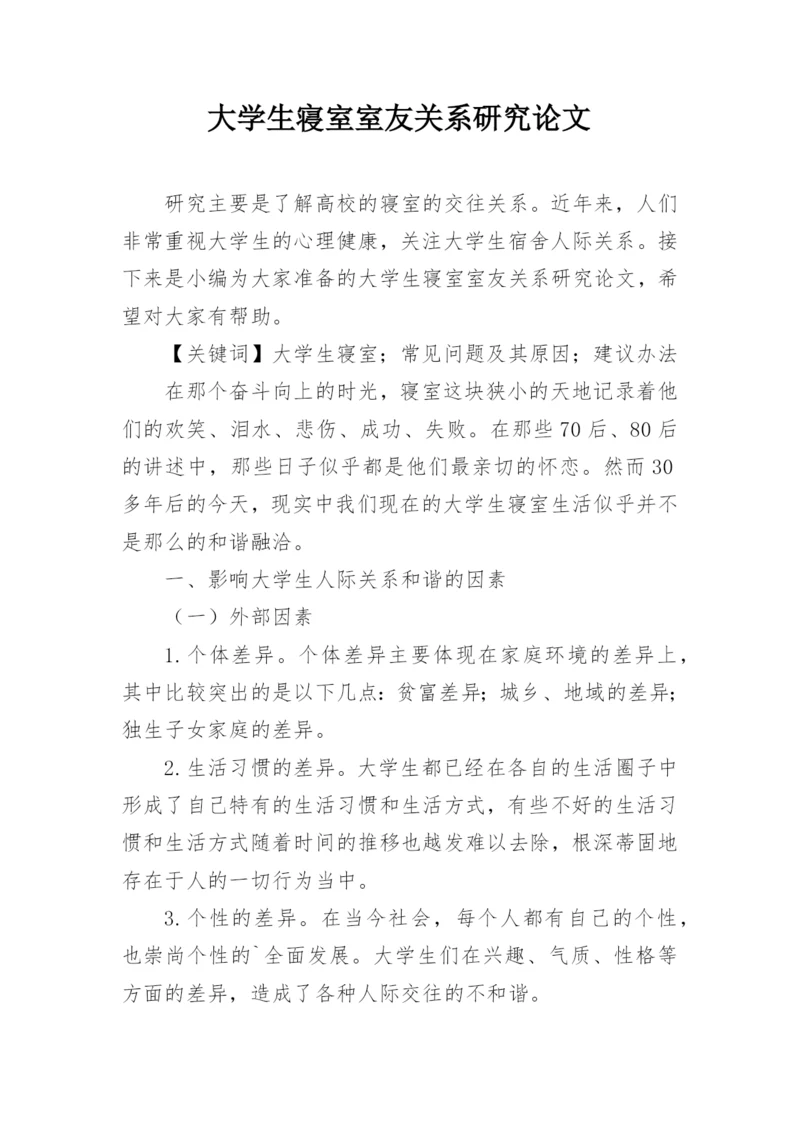 大学生寝室室友关系研究论文

研究主要是了解高校的寝室的交往关系。近年来，人们非常重视大学生的心理健康，关注大学生宿舍人际关系。接下来是小编为大家准备的大学生寝室室友关系研究论文，希望对大家有帮助。

【关键词】大学生寝室；常见问题及其原因；建议办法

在那个奋斗向上的时光，寝室这块狭小的天地记录着他们的欢笑、泪水、悲伤、成功、失败。在那些70后、80后的讲述中，那些日子似乎都是他们最亲切的怀恋。然而30多年后的今天，现实中我们现在的大学生寝室生活似乎并不是那么的和谐融洽。

一、影响大学生人际关系和谐的因素

（一）外部因素

1.个体差异。个体差异主要体现在家庭环境的差异上，其中比较突出的是以下几点：贫富差异；城乡、地域的差异；独生子女家庭的差异。

2.生活习惯的差异。大学生都已经在各自的生活圈子中形成了自己特有的生活习惯和生活方式，有些不好的生活习惯和生活方式随着时间的推移也越发难以去除，根深蒂固地存在于人的一切行为当中。

3.个性的差异。在当今社会，每个人都有自己的个性，也崇尚个性的`全面发展。大学生们在兴趣、气质、性格等方面的差异，造成了各种人际交往的不和谐。